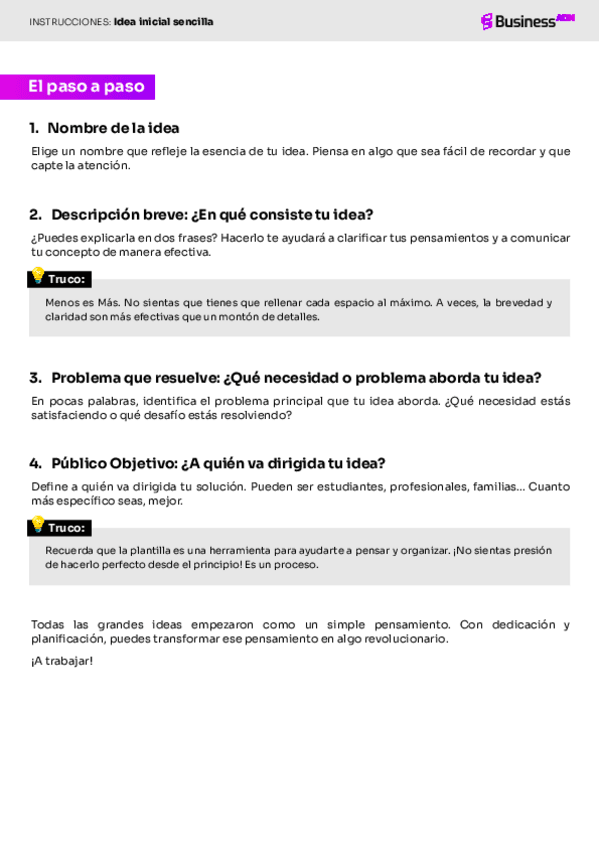 INSTRUCCIONES: Idea inicial sencilla

Business ADN

El paso a paso

1. Nombre de la idea

Elige un nombre que refleje la esencia de tu idea. Piensa en algo que sea fácil de recordar y que capte la atención.

2. Descripción breve: ¿En qué consiste tu idea?

¿Puedes explicarla en dos frases? Hacerlo te ayudará a clarificar tus pensamientos y a comunicar tu concepto de manera efectiva.

Truco:

Menos es Más. No sientas que tienes que rellenar cada espacio al máximo. A veces, la brevedad y claridad son más efectivas que un montón de detalles.

3. Problema que resuelve: ¿Qué necesidad o problema aborda tu idea?

En pocas palabras, identifica el problema principal que tu idea aborda. ¿Qué necesidad estás satisfaciendo o qué desafío estás resolviendo?

4. Público Objetivo: ¿A quién va dirigida tu idea?

Define a quién va dirigida tu solución. Pueden ser estudiantes, profesionales, familias... Cuanto más específico seas, mejor.

Truco:

Recuerda que la plantilla es una herramienta para ayudarte a pensar y organizar. ¡No sientas presión de hacerlo perfecto desde el principio! Es un proceso.

Todas las grandes ideas empezaron como un simple pensamiento. Con dedicación y planificación, puedes transformar ese pensamiento en algo revolucionario.

¡A trabajar!